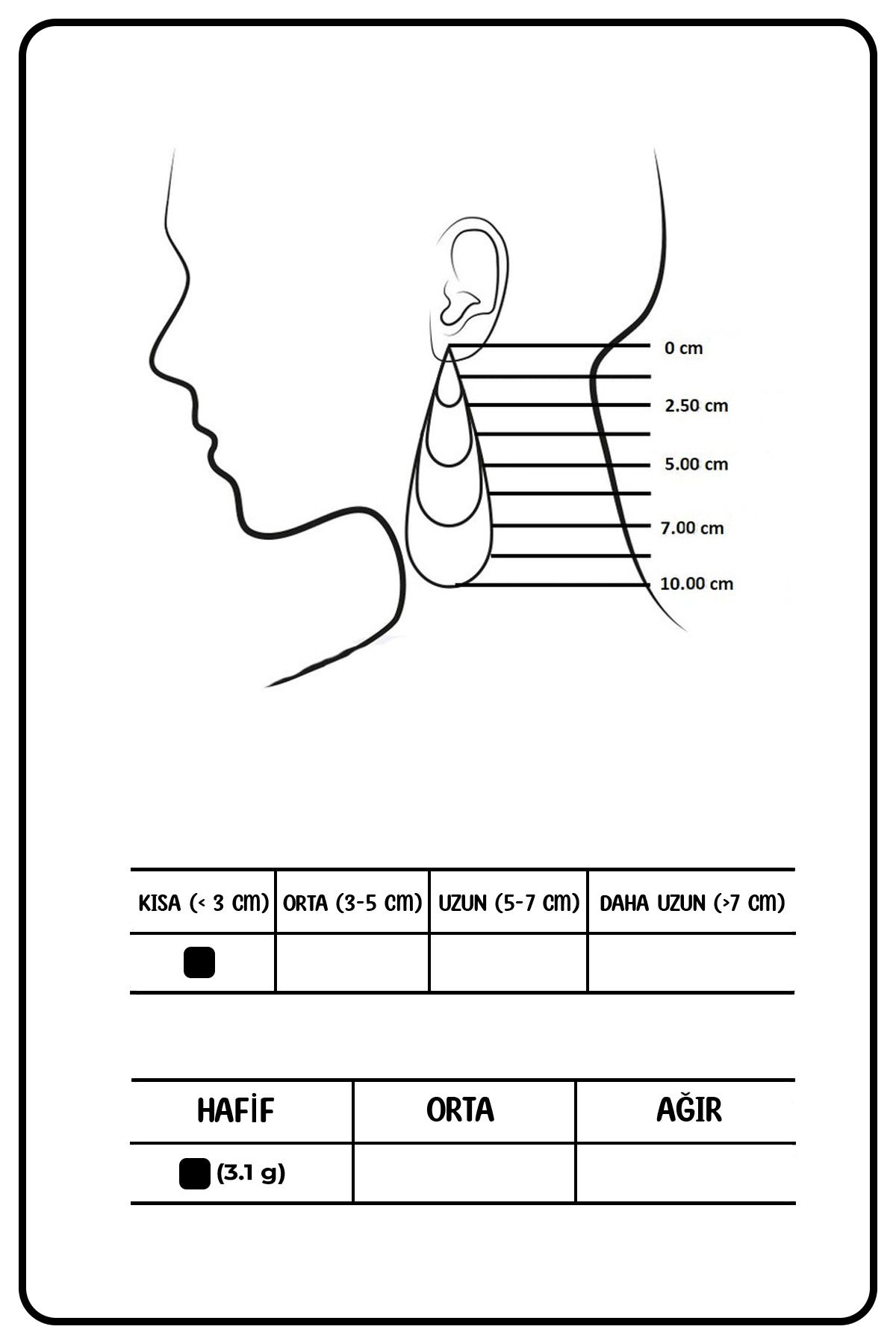 0 cm
2.50 cm
5.00 cm
7.00 cm
10.00 cm

| KISA (< 3 CM) | ORTA (3-5 CM) | UZUN (5-7 CM) | DAHA UZUN (>7 CM) |
|---|---|---|---|
| ■ | | | |

| HAFİF | ORTA | AĞIR |
|---|---|---|
| ■ (3.1 g) | | |